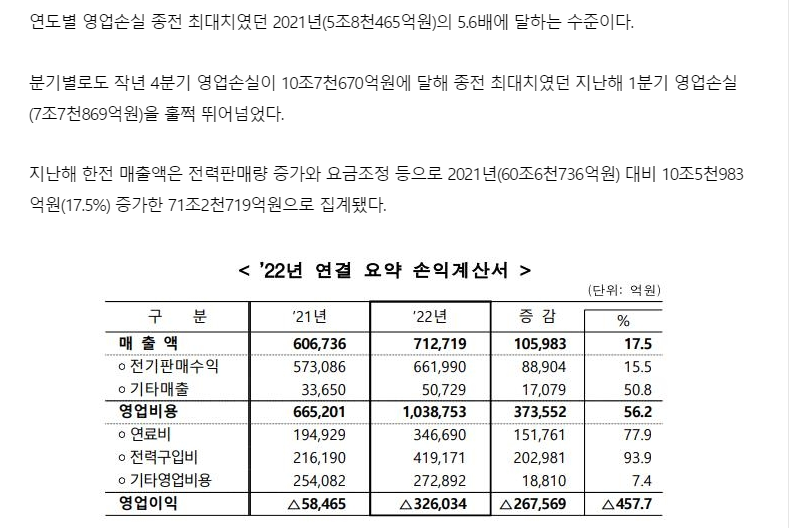 연도별 영업손실 종전 최대치였던 2021년(5조8천465억원)의 5.6배에 달하는 수준이다.

분기별로도 작년 4분기 영업손실이 10조7천670억원에 달해 종전 최대치였던 지난해 1분기 영업손실(7조7천869억원)을 훌쩍 뛰어넘었다.

지난해 한전 매출액은 전력판매량 증가와 요금조정 등으로 2021년(60조6천736억원) 대비 10조5천983억원(17.5%) 증가한 71조2천719억원으로 집계됐다.

< '22년 연결 요약 손익계산서 >

(단위: 억원)

| 구 분 | '21년 | '22년 | 증 감 | % |
|---|---|---|---|---|
| 매 출 액 | 606,736 | 712,719 | 105,983 | 17.5 |
| ㅇ 전기판매수익 | 573,086 | 661,990 | 88,904 | 15.5 |
| ㅇ 기타매출 | 33,650 | 50,729 | 17,079 | 50.8 |
| 영업비용 | 665,201 | 1,038,753 | 373,552 | 56.2 |
| ㅇ 연료비 | 194,929 | 346,690 | 151,761 | 77.9 |
| ㅇ 전력구입비 | 216,190 | 419,171 | 202,981 | 93.9 |
| ㅇ 기타영업비용 | 254,082 | 272,892 | 18,810 | 7.4 |
| 영업이익 | △58,465 | △326,034 | △267,569 | △457.7 |